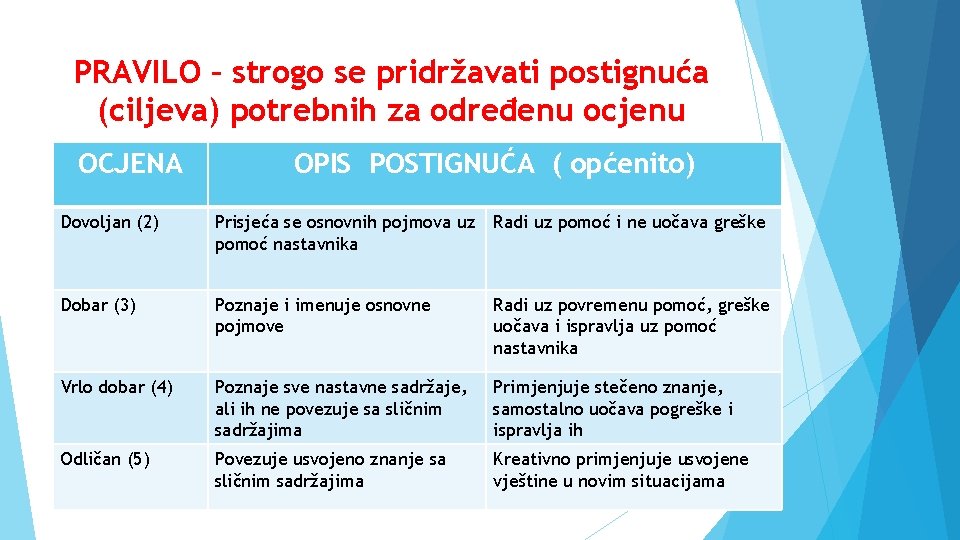 PRAVILO – strogo se pridržavati postignuća (ciljeva) potrebnih za određenu ocjenu

| OCJENA | OPIS POSTIGNUĆA ( općenito) | |
|---|---|---|
| Dovoljan (2) | Prisjeća se osnovnih pojmova uz pomoć nastavnika | Radi uz pomoć i ne uočava greške |
| Dobar (3) | Poznaje i imenuje osnovne pojmove | Radi uz povremenu pomoć, greške uočava i ispravlja uz pomoć nastavnika |
| Vrlo dobar (4) | Poznaje sve nastavne sadržaje, ali ih ne povezuje sa sličnim sadržajima | Primjenjuje stečeno znanje, samostalno uočava pogreške i ispravlja ih |
| Odličan (5) | Povezuje usvojeno znanje sa sličnim sadržajima | Kreativno primjenjuje usvojene vještine u novim situacijama |